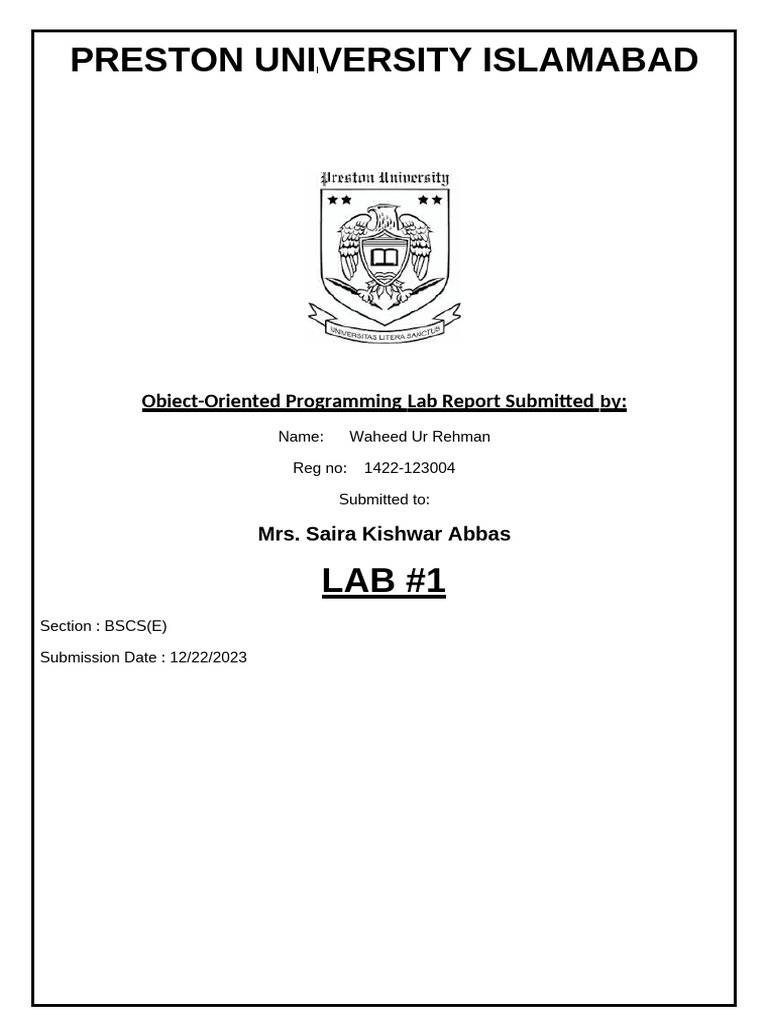 PRESTON UNIVERSITY ISLAMABAD

Preston University

UNIVERSITAS LITERA SANCTUS

Object-Oriented Programming Lab Report Submitted by:

Name: Waheed Ur Rehman

Reg no: 1422-123004

Submitted to:

Mrs. Saira Kishwar Abbas

LAB #1

Section : BSCS(E)

Submission Date : 12/22/2023